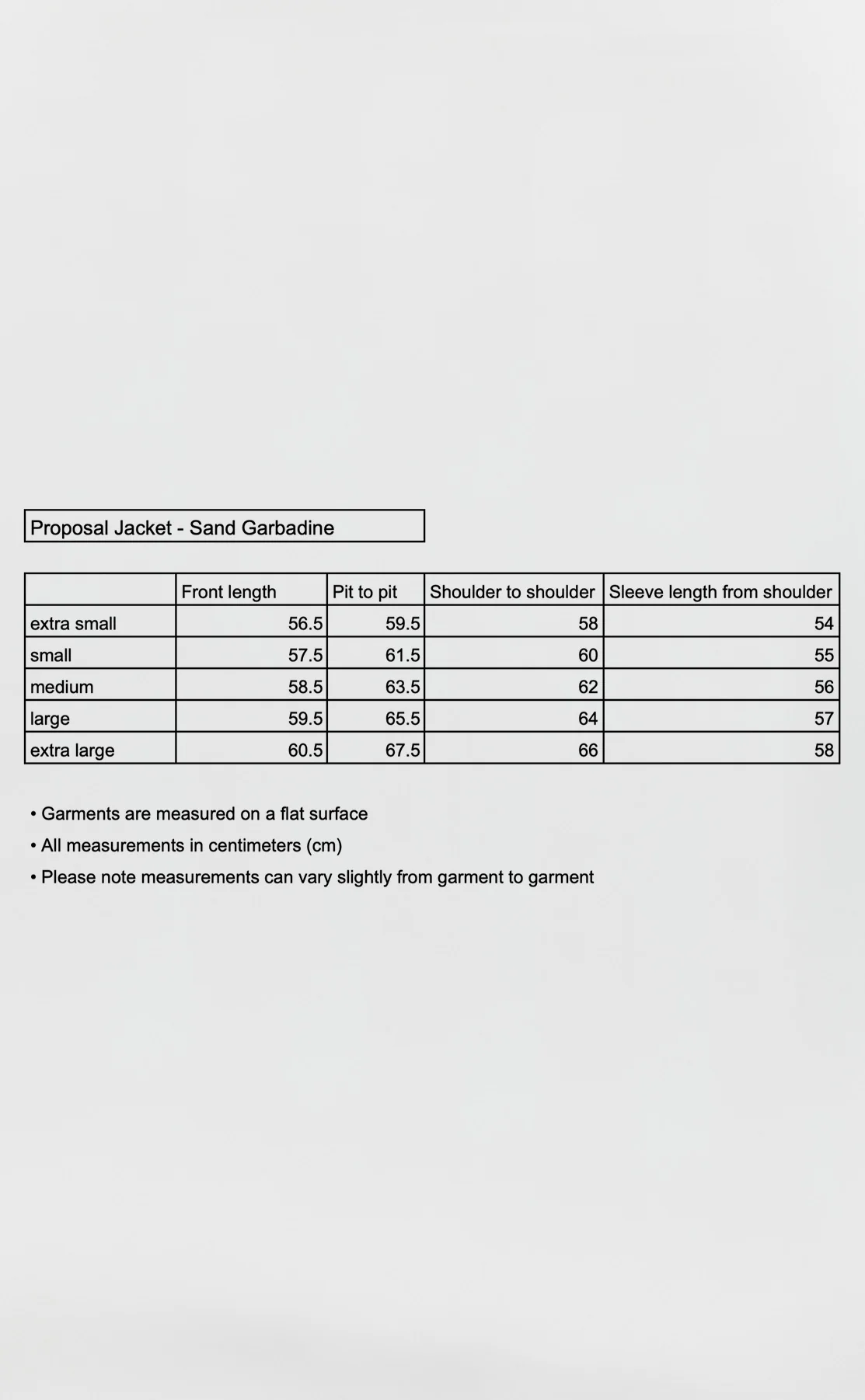 Proposal Jacket - Sand Garbadine

| | Front length | Pit to pit | Shoulder to shoulder | Sleeve length from shoulder |
|---|---|---|---|---|
| extra small | 56.5 | 59.5 | 58 | 54 |
| small | 57.5 | 61.5 | 60 | 55 |
| medium | 58.5 | 63.5 | 62 | 56 |
| large | 59.5 | 65.5 | 64 | 57 |
| extra large | 60.5 | 67.5 | 66 | 58 |

• Garments are measured on a flat surface
• All measurements in centimeters (cm)
• Please note measurements can vary slightly from garment to garment